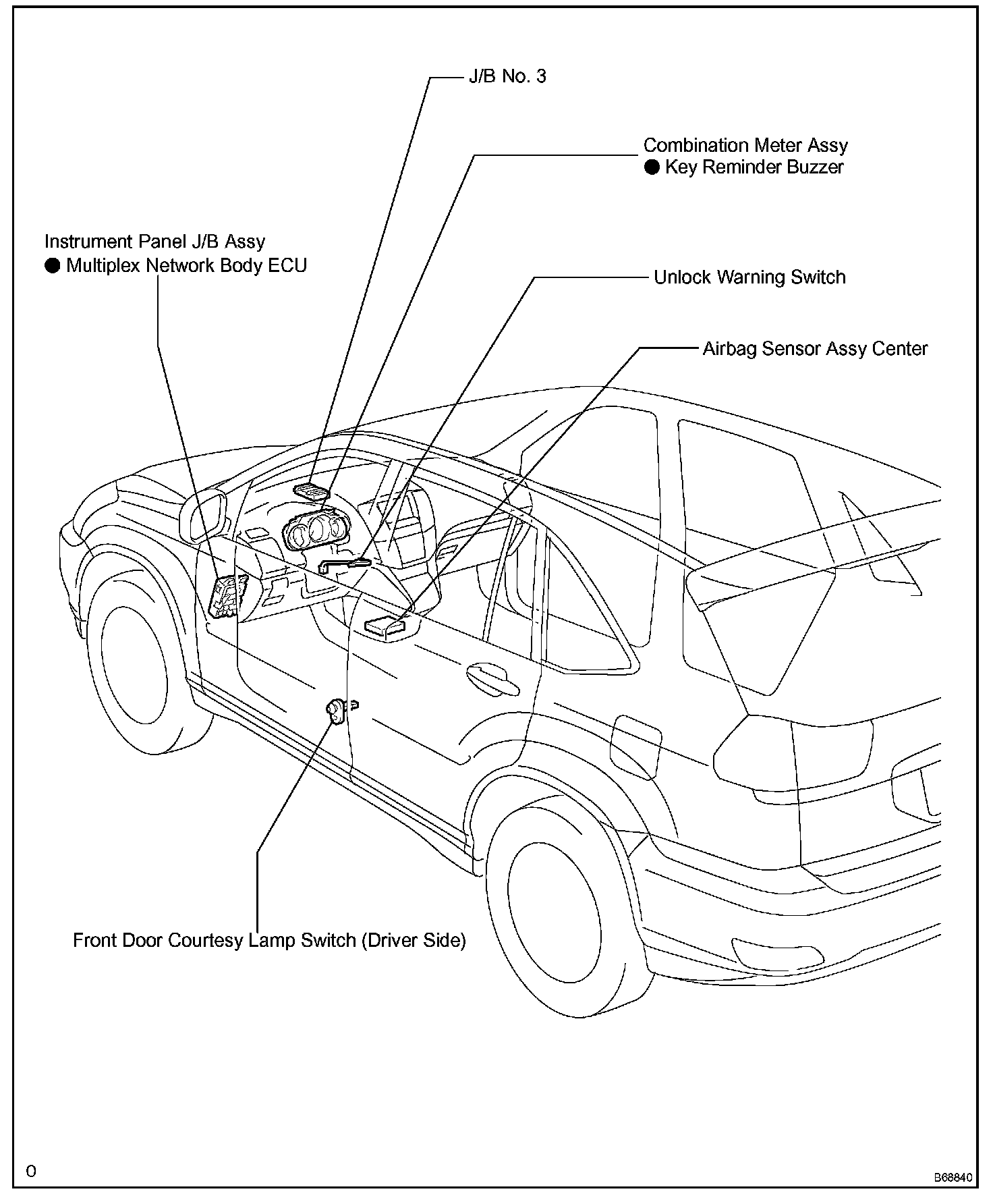 J/B No. 3

Combination Meter Assy
● Key Reminder Buzzer

Instrument Panel J/B Assy
● Multiplex Network Body ECU

Unlock Warning Switch

Airbag Sensor Assy Center

Front Door Courtesy Lamp Switch (Driver Side)

O

B68840